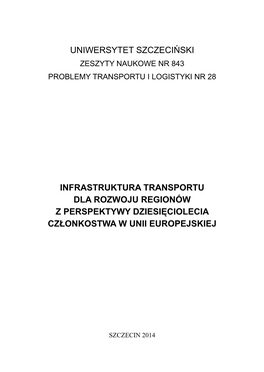 UNIWERSYTET SZCZECIŃSKI
ZESZYTY NAUKOWE NR 843
PROBLEMY TRANSPORTU I LOGISTYKI NR 28

INFRASTRUKTURA TRANSPORTU
DLA ROZWOJU REGIONÓW
Z PERSPEKTYWY DZIESIĘCIOLECIA
CZŁONKOSTWA W UNII EUROPEJSKIEJ

SZCZECIN 2014